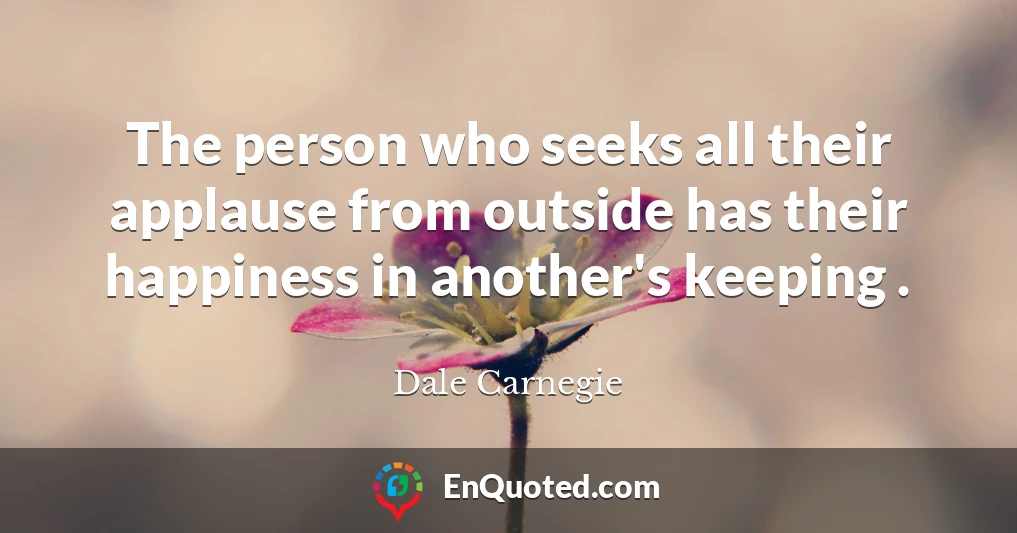 The person who seeks all their applause from outside has their happiness in another's keeping .

Dale Carnegie

EnQuoted.com